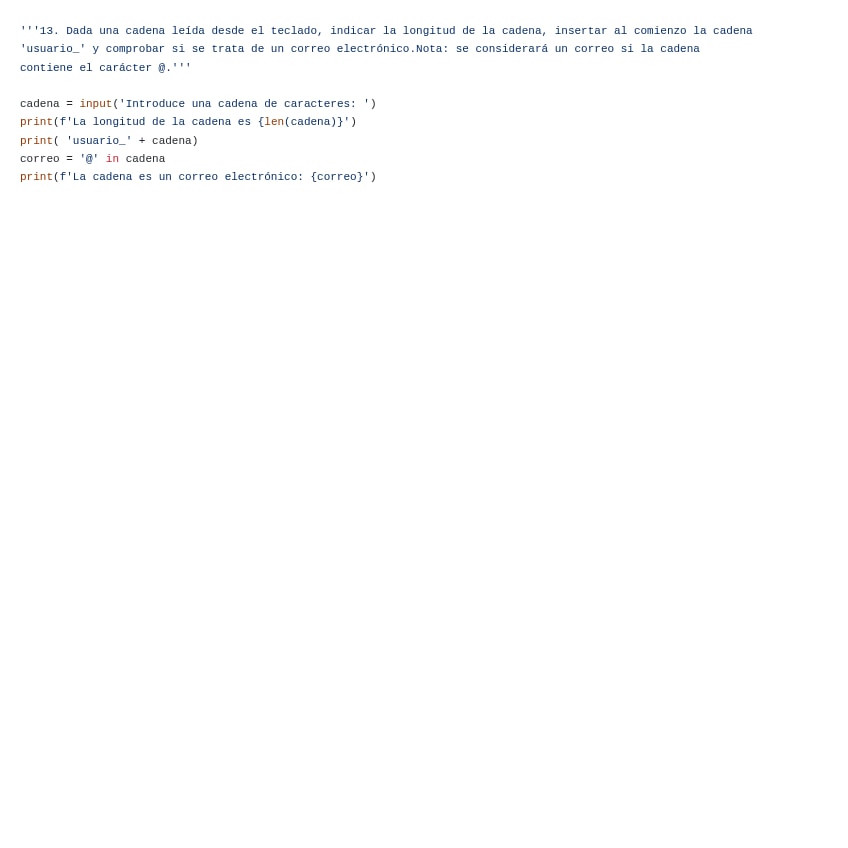 '''13. Dada una cadena leída desde el teclado, indicar la longitud de la cadena, insertar al comienzo la cadena 'usuario_' y comprobar si se trata de un correo electrónico.Nota: se considerará un correo si la cadena contiene el carácter @.'''

cadena = input('Introduce una cadena de caracteres: ')
print(f'La longitud de la cadena es {len(cadena)}')
print( 'usuario_' + cadena)
correo = '@' in cadena
print(f'La cadena es un correo electrónico: {correo}')